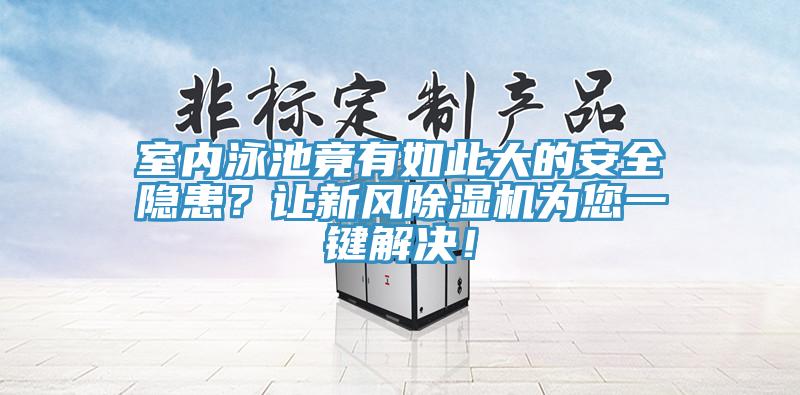 非标定制产品

室内泳池竟有如此大的安全隐患？让新风除湿机为您一键解决！